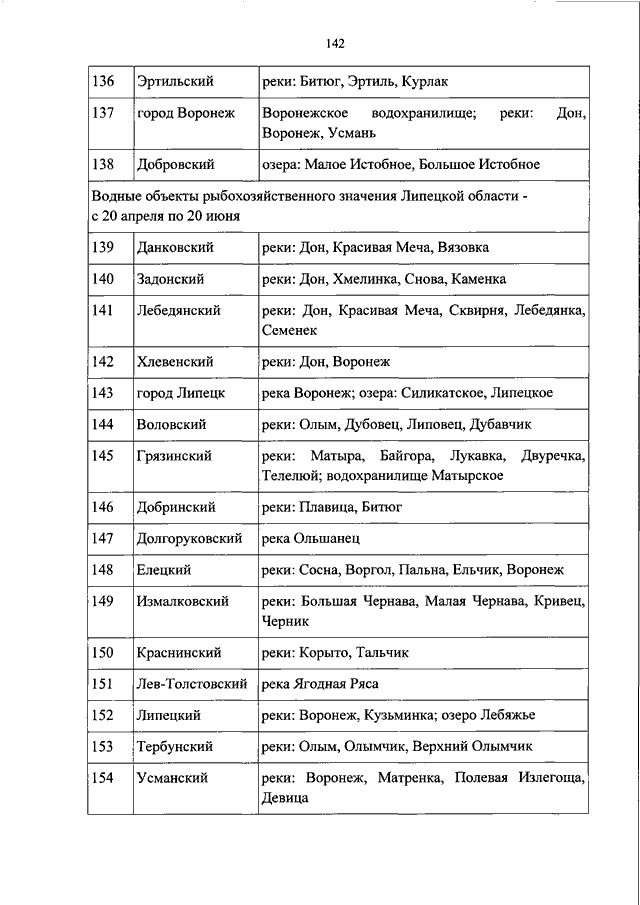 142

| 136 | Эртильский | реки: Битюг, Эртиль, Курлак |
|---|---|---|
| 137 | город Воронеж | Воронежское водохранилище; реки: Дон, Воронеж, Усмань |
| 138 | Добровский | озера: Малое Истобное, Большое Истобное |
| Водные объекты рыбохозяйственного значения Липецкой области - с 20 апреля по 20 июня | | |
| 139 | Данковский | реки: Дон, Красивая Меча, Вязовка |
| 140 | Задонский | реки: Дон, Хмелинка, Снова, Каменка |
| 141 | Лебедянский | реки: Дон, Красивая Меча, Сквирня, Лебедянка, Семенек |
| 142 | Хлевенский | реки: Дон, Воронеж |
| 143 | город Липецк | река Воронеж; озера: Силикатское, Липецкое |
| 144 | Воловский | реки: Олым, Дубовец, Липовец, Дубавчик |
| 145 | Грязинский | реки: Матыра, Байгора, Лукавка, Двуречка, Телелюй; водохранилище Матырское |
| 146 | Добринский | реки: Плавица, Битюг |
| 147 | Долгоруковский | река Ольшанец |
| 148 | Елецкий | реки: Сосна, Воргол, Пальна, Ельчик, Воронеж |
| 149 | Измалковский | реки: Большая Чернава, Малая Чернава, Кривец, Черник |
| 150 | Краснинский | реки: Корыто, Тальчик |
| 151 | Лев-Толстовский | река Ягодная Ряса |
| 152 | Липецкий | реки: Воронеж, Кузьминка; озеро Лебяжье |
| 153 | Тербунский | реки: Олым, Олымчик, Верхний Олымчик |
| 154 | Усманский | реки: Воронеж, Матренка, Полевая Излегоща, Девица |